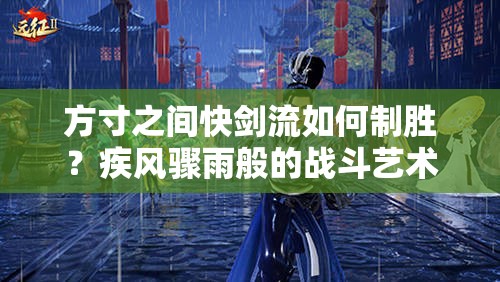 远征II

方寸之间快剑流如何制胜？疾风骤雨般的战斗艺术